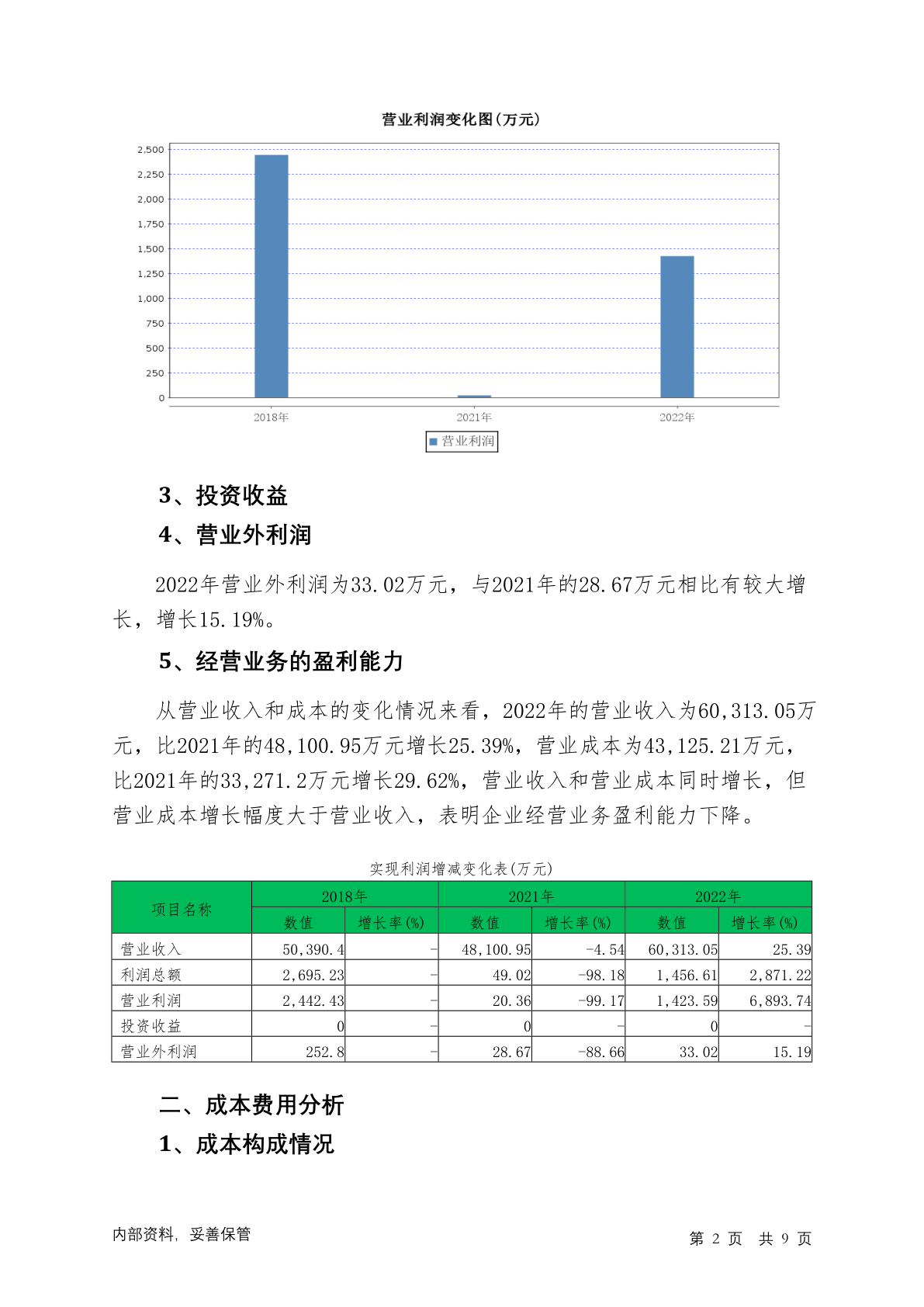 营业利润变化图(万元)

2,500
2,250
2,000
1,750
1,500
1,250
1,000
750
500
250
0

2018年
2021年
2022年

营业利润

3、投资收益

4、营业外利润

2022年营业外利润为33.02万元，与2021年的28.67万元相比有较大增长，增长15.19%。

5、经营业务的盈利能力

从营业收入和成本的变化情况来看，2022年的营业收入为60,313.05万元，比2021年的48,100.95万元增长25.39%，营业成本为43,125.21万元，比2021年的33,271.2万元增长29.62%，营业收入和营业成本同时增长，但营业成本增长幅度大于营业收入，表明企业经营业务盈利能力下降。

实现利润增减变化表(万元)

| 项目名称 | 2018年 数值 | 2018年 增长率(%) | 2021年 数值 | 2021年 增长率(%) | 2022年 数值 | 2022年 增长率(%) |
|---|---|---|---|---|---|---|
| 营业收入 | 50,390.4 | - | 48,100.95 | -4.54 | 60,313.05 | 25.39 |
| 利润总额 | 2,695.23 | - | 49.02 | -98.18 | 1,456.61 | 2,871.22 |
| 营业利润 | 2,442.43 | - | 20.36 | -99.17 | 1,423.59 | 6,893.74 |
| 投资收益 | 0 | - | 0 | - | 0 | - |
| 营业外利润 | 252.8 | - | 28.67 | -88.66 | 33.02 | 15.19 |

二、成本费用分析

1、成本构成情况

内部资料，妥善保管

第 2 页 共 9 页